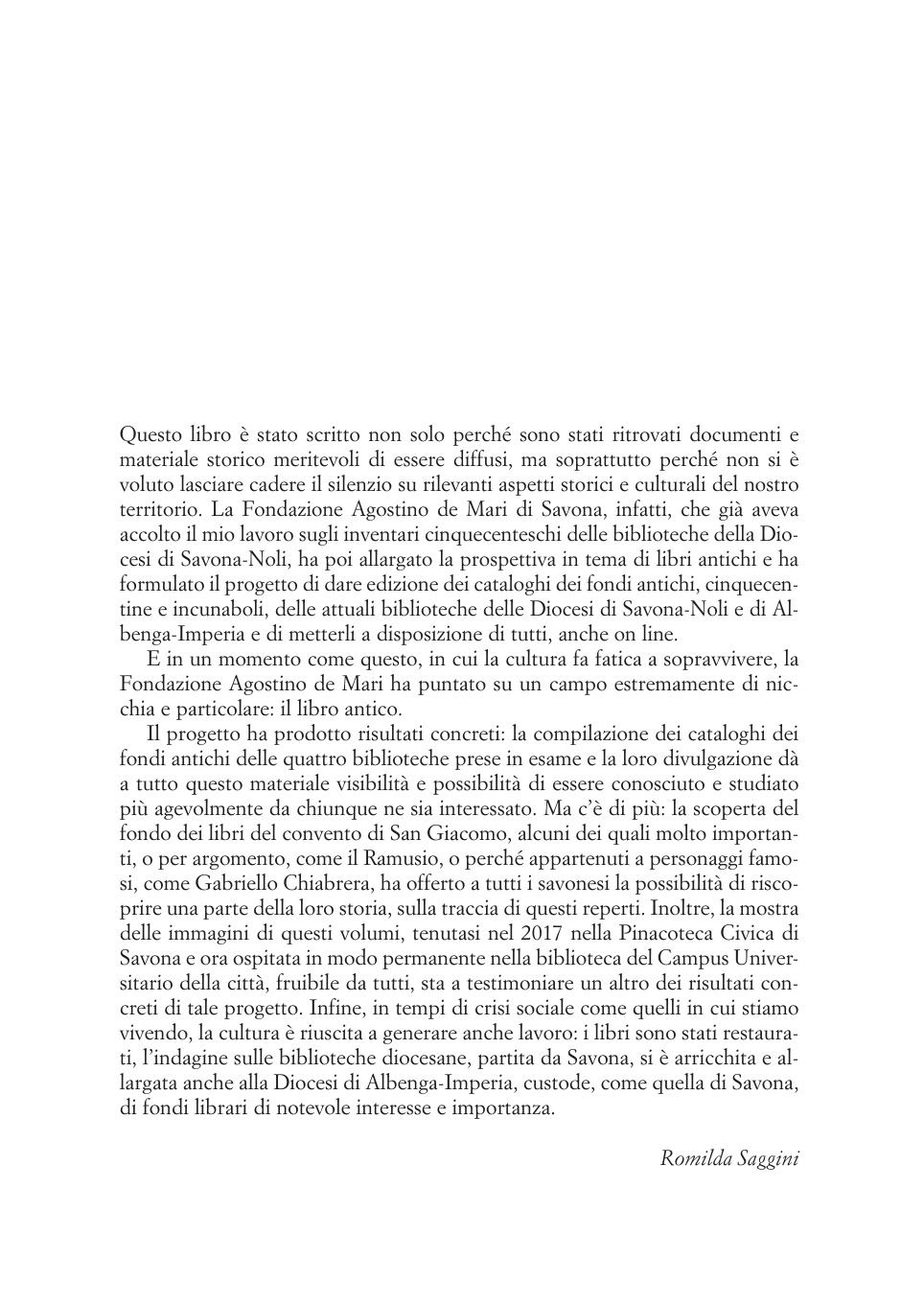 Questo libro è stato scritto non solo perché sono stati ritrovati documenti e materiale storico meritevoli di essere diffusi, ma soprattutto perché non si è voluto lasciare cadere il silenzio su rilevanti aspetti storici e culturali del nostro territorio. La Fondazione Agostino de Mari di Savona, infatti, che già aveva accolto il mio lavoro sugli inventari cinquecenteschi delle biblioteche della Diocesi di Savona-Noli, ha poi allargato la prospettiva in tema di libri antichi e ha formulato il progetto di dare edizione dei cataloghi dei fondi antichi, cinquecentine e incunaboli, delle attuali biblioteche delle Diocesi di Savona-Noli e di Albenga-Imperia e di metterli a disposizione di tutti, anche on line.

E in un momento come questo, in cui la cultura fa fatica a sopravvivere, la Fondazione Agostino de Mari ha puntato su un campo estremamente di nicchia e particolare: il libro antico.

Il progetto ha prodotto risultati concreti: la compilazione dei cataloghi dei fondi antichi delle quattro biblioteche prese in esame e la loro divulgazione dà a tutto questo materiale visibilità e possibilità di essere conosciuto e studiato più agevolmente da chiunque ne sia interessato. Ma c'è di più: la scoperta del fondo dei libri del convento di San Giacomo, alcuni dei quali molto importanti, o per argomento, come il Ramusio, o perché appartenuti a personaggi famosi, come Gabriello Chiabrera, ha offerto a tutti i savonesi la possibilità di riscoprire una parte della loro storia, sulla traccia di questi reperti. Inoltre, la mostra delle immagini di questi volumi, tenutasi nel 2017 nella Pinacoteca Civica di Savona e ora ospitata in modo permanente nella biblioteca del Campus Universitario della città, fruibile da tutti, sta a testimoniare un altro dei risultati concreti di tale progetto. Infine, in tempi di crisi sociale come quelli in cui stiamo vivendo, la cultura è riuscita a generare anche lavoro: i libri sono stati restaurati, l'indagine sulle biblioteche diocesane, partita da Savona, si è arricchita e allargata anche alla Diocesi di Albenga-Imperia, custode, come quella di Savona, di fondi librari di notevole interesse e importanza.

Romilda Saggini